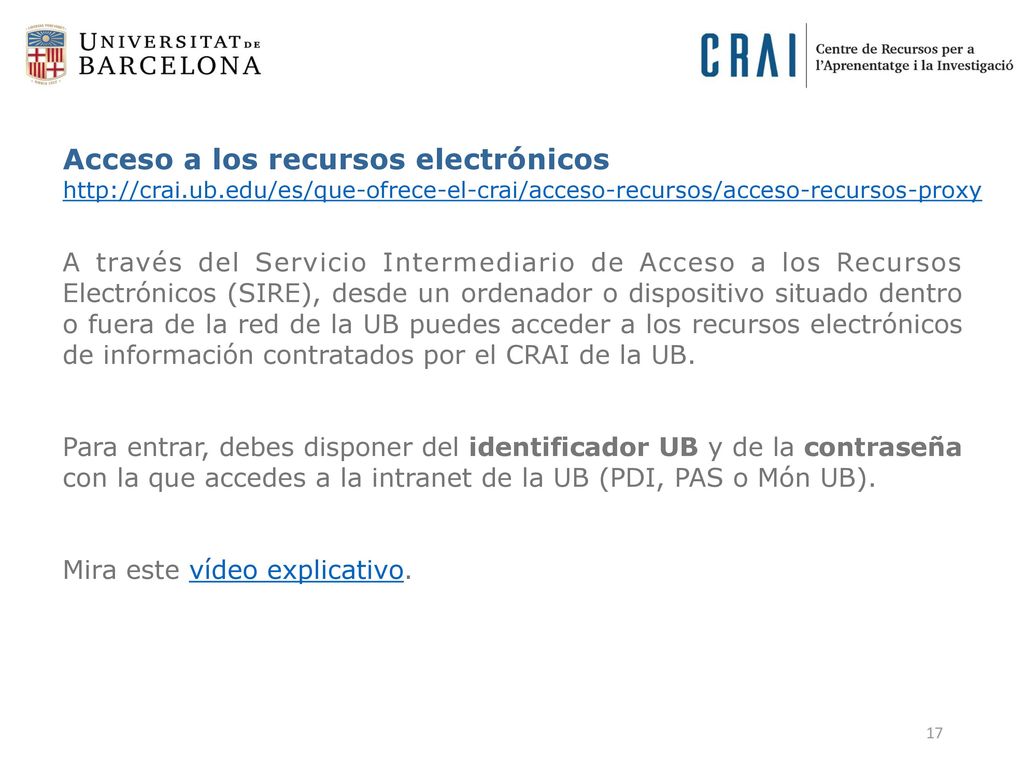 UNIVERSITAT DE BARCELONA

CRAI Centre de Recursos per a l'Aprenentatge i la Investigació

Acceso a los recursos electrónicos
http://crai.ub.edu/es/que-ofrece-el-crai/acceso-recursos/acceso-recursos-proxy

A través del Servicio Intermediario de Acceso a los Recursos Electrónicos (SIRE), desde un ordenador o dispositivo situado dentro o fuera de la red de la UB puedes acceder a los recursos electrónicos de información contratados por el CRAI de la UB.

Para entrar, debes disponer del identificador UB y de la contraseña con la que accedes a la intranet de la UB (PDI, PAS o Món UB).

Mira este vídeo explicativo.

17